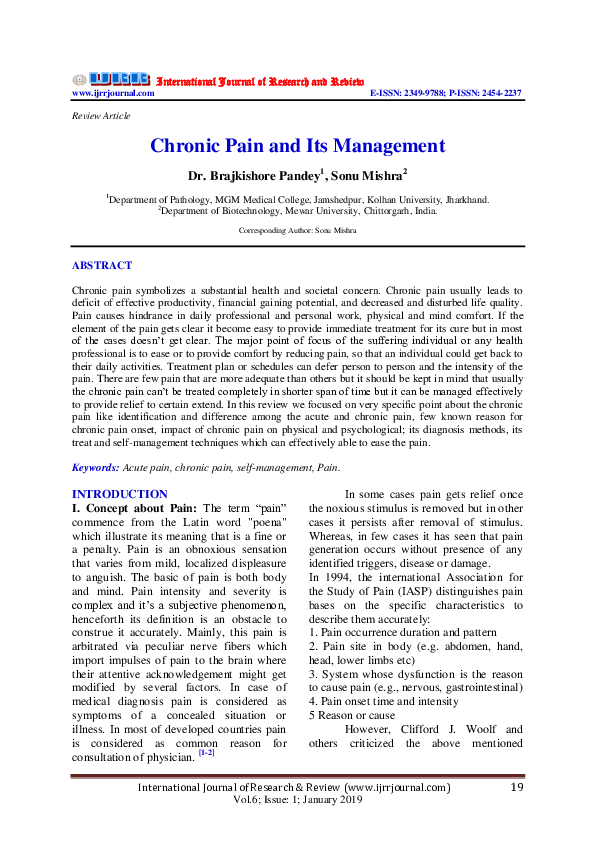 IJRR International Journal of Research and Review
www.ijrrjournal.com E-ISSN: 2349-9788; P-ISSN: 2454-2237

Review Article

Chronic Pain and Its Management

Dr. Brajkishore Pandey$^1$, Sonu Mishra$^2$

$^1$Department of Pathology, MGM Medical College, Jamshedpur, Kolhan University, Jharkhand.
$^2$Department of Biotechnology, Mewar University, Chittorgarh, India.

Corresponding Author: Sonu Mishra

ABSTRACT

Chronic pain symbolizes a substantial health and societal concern. Chronic pain usually leads to deficit of effective productivity, financial gaining potential, and decreased and disturbed life quality. Pain causes hindrance in daily professional and personal work, physical and mind comfort. If the element of the pain gets clear it become easy to provide immediate treatment for its cure but in most of the cases doesn't get clear. The major point of focus of the suffering individual or any health professional is to ease or to provide comfort by reducing pain, so that an individual could get back to their daily activities. Treatment plan or schedules can defer person to person and the intensity of the pain. There are few pain that are more adequate than others but it should be kept in mind that usually the chronic pain can't be treated completely in shorter span of time but it can be managed effectively to provide relief to certain extend. In this review we focused on very specific point about the chronic pain like identification and difference among the acute and chronic pain, few known reason for chronic pain onset, impact of chronic pain on physical and psychological; its diagnosis methods, its treat and self-management techniques which can effectively able to ease the pain.

Keywords: Acute pain, chronic pain, self-management, Pain.

INTRODUCTION
I. Concept about Pain: The term "pain" commence from the Latin word "poena" which illustrate its meaning that is a fine or a penalty. Pain is an obnoxious sensation that varies from mild, localized displeasure to anguish. The basic of pain is both body and mind. Pain intensity and severity is complex and it's a subjective phenomenon, henceforth its definition is an obstacle to construe it accurately. Mainly, this pain is arbitrated via peculiar nerve fibers which import impulses of pain to the brain where their attentive acknowledgement might get modified by several factors. In case of medical diagnosis pain is considered as symptoms of a concealed situation or illness. In most of developed countries pain is considered as common reason for consultation of physician. $^{[1-2]}$

In some cases pain gets relief once the noxious stimulus is removed but in other cases it persists after removal of stimulus. Whereas, in few cases it has seen that pain generation occurs without presence of any identified triggers, disease or damage.
In 1994, the international Association for the Study of Pain (IASP) distinguishes pain bases on the specific characteristics to describe them accurately:
1. Pain occurrence duration and pattern
2. Pain site in body (e.g. abdomen, hand, head, lower limbs etc)
3. System whose dysfunction is the reason to cause pain (e.g., nervous, gastrointestinal)
4. Pain onset time and intensity
5 Reason or cause
However, Clifford J. Woolf and others criticized the above mentioned

International Journal of Research & Review (www.ijrrjournal.com) 19
Vol.6; Issue: 1; January 2019